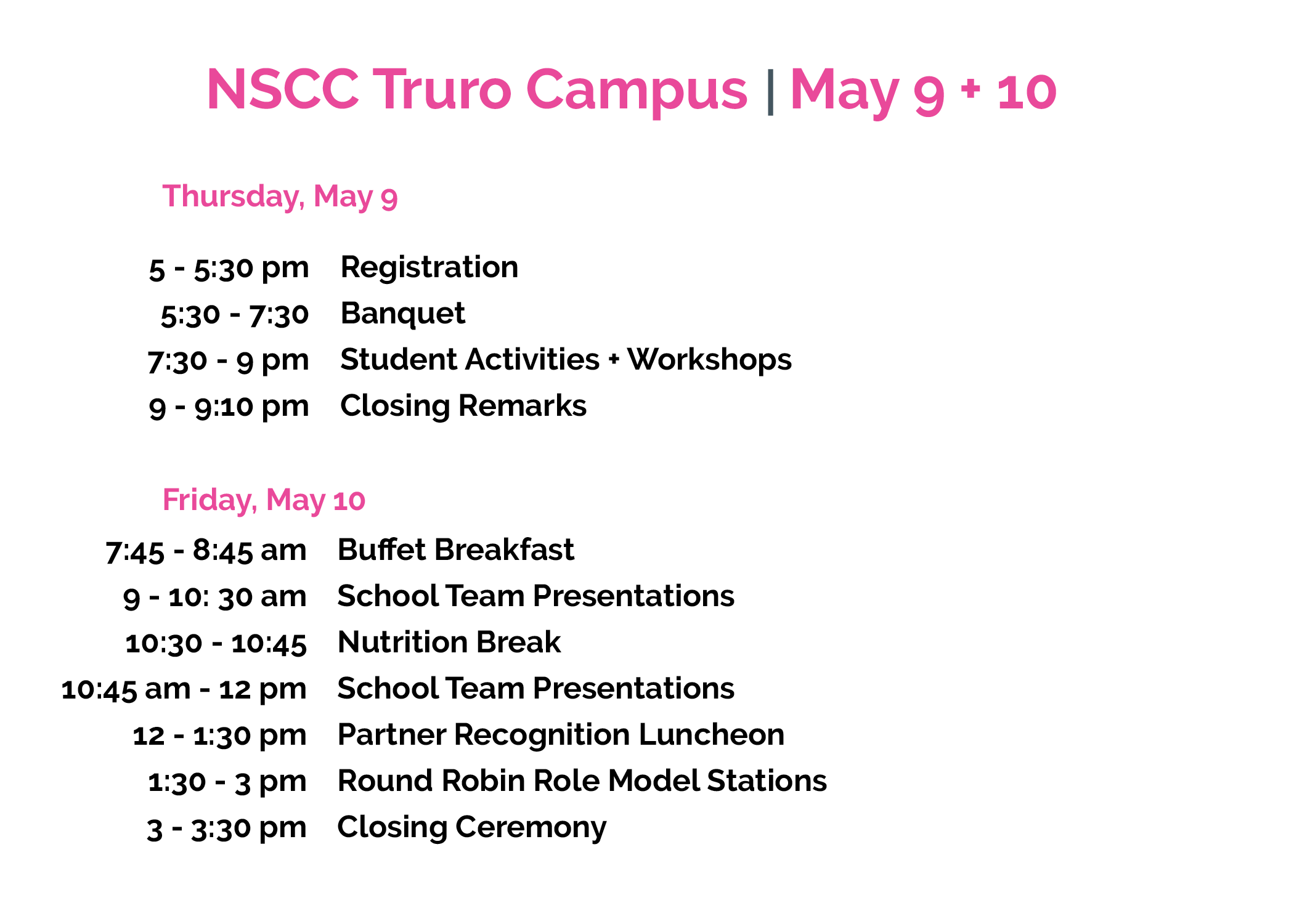 NSCC Truro Campus | May 9 + 10

Thursday, May 9

5 - 5:30 pm Registration
5:30 - 7:30 Banquet
7:30 - 9 pm Student Activities + Workshops
9 - 9:10 pm Closing Remarks

Friday, May 10

7:45 - 8:45 am Buffet Breakfast
9 - 10: 30 am School Team Presentations
10:30 - 10:45 Nutrition Break
10:45 am - 12 pm School Team Presentations
12 - 1:30 pm Partner Recognition Luncheon
1:30 - 3 pm Round Robin Role Model Stations
3 - 3:30 pm Closing Ceremony